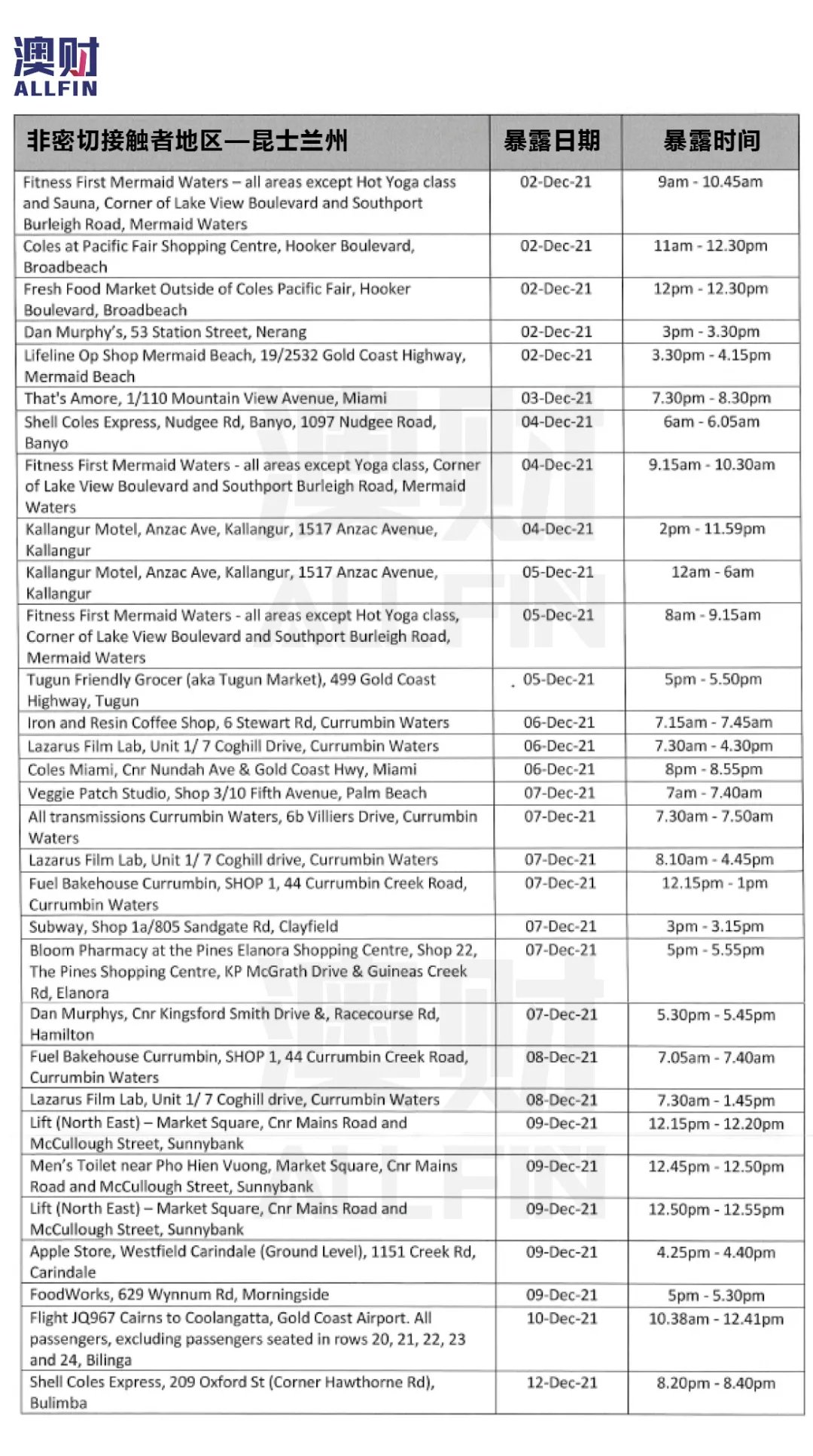 澳财
ALLFIN

| 非密切接触者地区—昆士兰州 | 暴露日期 | 暴露时间 |
|---|---|---|
| Fitness First Mermaid Waters – all areas except Hot Yoga class and Sauna, Corner of Lake View Boulevard and Southport Burleigh Road, Mermaid Waters | 02-Dec-21 | 9am - 10.45am |
| Coles at Pacific Fair Shopping Centre, Hooker Boulevard, Broadbeach | 02-Dec-21 | 11am - 12.30pm |
| Fresh Food Market Outside of Coles Pacific Fair, Hooker Boulevard, Broadbeach | 02-Dec-21 | 12pm - 12.30pm |
| Dan Murphy's, 53 Station Street, Nerang | 02-Dec-21 | 3pm - 3.30pm |
| Lifeline Op Shop Mermaid Beach, 19/2532 Gold Coast Highway, Mermaid Beach | 02-Dec-21 | 3.30pm - 4.15pm |
| That's Amore, 1/110 Mountain View Avenue, Miami | 03-Dec-21 | 7.30pm - 8.30pm |
| Shell Coles Express, Nudgee Rd, Banyo, 1097 Nudgee Road, Banyo | 04-Dec-21 | 6am - 6.05am |
| Fitness First Mermaid Waters - all areas except Yoga class, Corner of Lake View Boulevard and Southport Burleigh Road, Mermaid Waters | 04-Dec-21 | 9.15am - 10.30am |
| Kallangur Motel, Anzac Ave, Kallangur, 1517 Anzac Avenue, Kallangur | 04-Dec-21 | 2pm - 11.59pm |
| Kallangur Motel, Anzac Ave, Kallangur, 1517 Anzac Avenue, Kallangur | 05-Dec-21 | 12am - 6am |
| Fitness First Mermaid Waters - all areas except Hot Yoga class, Corner of Lake View Boulevard and Southport Burleigh Road, Mermaid Waters | 05-Dec-21 | 8am - 9.15am |
| Tugun Friendly Grocer (aka Tugun Market), 499 Gold Coast Highway, Tugun | 05-Dec-21 | 5pm - 5.50pm |
| Iron and Resin Coffee Shop, 6 Stewart Rd, Currumbin Waters | 06-Dec-21 | 7.15am - 7.45am |
| Lazarus Film Lab, Unit 1/ 7 Coghill Drive, Currumbin Waters | 06-Dec-21 | 7.30am - 4.30pm |
| Coles Miami, Cnr Nundah Ave & Gold Coast Hwy, Miami | 06-Dec-21 | 8pm - 8.55pm |
| Veggie Patch Studio, Shop 3/10 Fifth Avenue, Palm Beach | 07-Dec-21 | 7am - 7.40am |
| All transmissions Currumbin Waters, 6b Villiers Drive, Currumbin Waters | 07-Dec-21 | 7.30am - 7.50am |
| Lazarus Film Lab, Unit 1/ 7 Coghill drive, Currumbin Waters | 07-Dec-21 | 8.10am - 4.45pm |
| Fuel Bakehouse Currumbin, SHOP 1, 44 Currumbin Creek Road, Currumbin Waters | 07-Dec-21 | 12.15pm - 1pm |
| Subway, Shop 1a/805 Sandgate Rd, Clayfield | 07-Dec-21 | 3pm - 3.15pm |
| Bloom Pharmacy at the Pines Elanora Shopping Centre, Shop 22, The Pines Shopping Centre, KP McGrath Drive & Guineas Creek Rd, Elanora | 07-Dec-21 | 5pm - 5.55pm |
| Dan Murphys, Cnr Kingsford Smith Drive &, Racecourse Rd, Hamilton | 07-Dec-21 | 5.30pm - 5.45pm |
| Fuel Bakehouse Currumbin, SHOP 1, 44 Currumbin Creek Road, Currumbin Waters | 08-Dec-21 | 7.05am - 7.40am |
| Lazarus Film Lab, Unit 1/ 7 Coghill drive, Currumbin Waters | 08-Dec-21 | 7.30am - 1.45pm |
| Lift (North East) – Market Square, Cnr Mains Road and McCullough Street, Sunnybank | 09-Dec-21 | 12.15pm - 12.20pm |
| Men's Toilet near Pho Hien Vuong, Market Square, Cnr Mains Road and McCullough Street, Sunnybank | 09-Dec-21 | 12.45pm - 12.50pm |
| Lift (North East) – Market Square, Cnr Mains Road and McCullough Street, Sunnybank | 09-Dec-21 | 12.50pm - 12.55pm |
| Apple Store, Westfield Carindale (Ground Level), 1151 Creek Rd, Carindale | 09-Dec-21 | 4.25pm - 4.40pm |
| FoodWorks, 629 Wynnum Rd, Morningside | 09-Dec-21 | 5pm - 5.30pm |
| Flight JQ967 Cairns to Coolangatta, Gold Coast Airport. All passengers, excluding passengers seated in rows 20, 21, 22, 23 and 24, Bilinga | 10-Dec-21 | 10.38am - 12.41pm |
| Shell Coles Express, 209 Oxford St (Corner Hawthorne Rd), Bulimba | 12-Dec-21 | 8.20pm - 8.40pm |